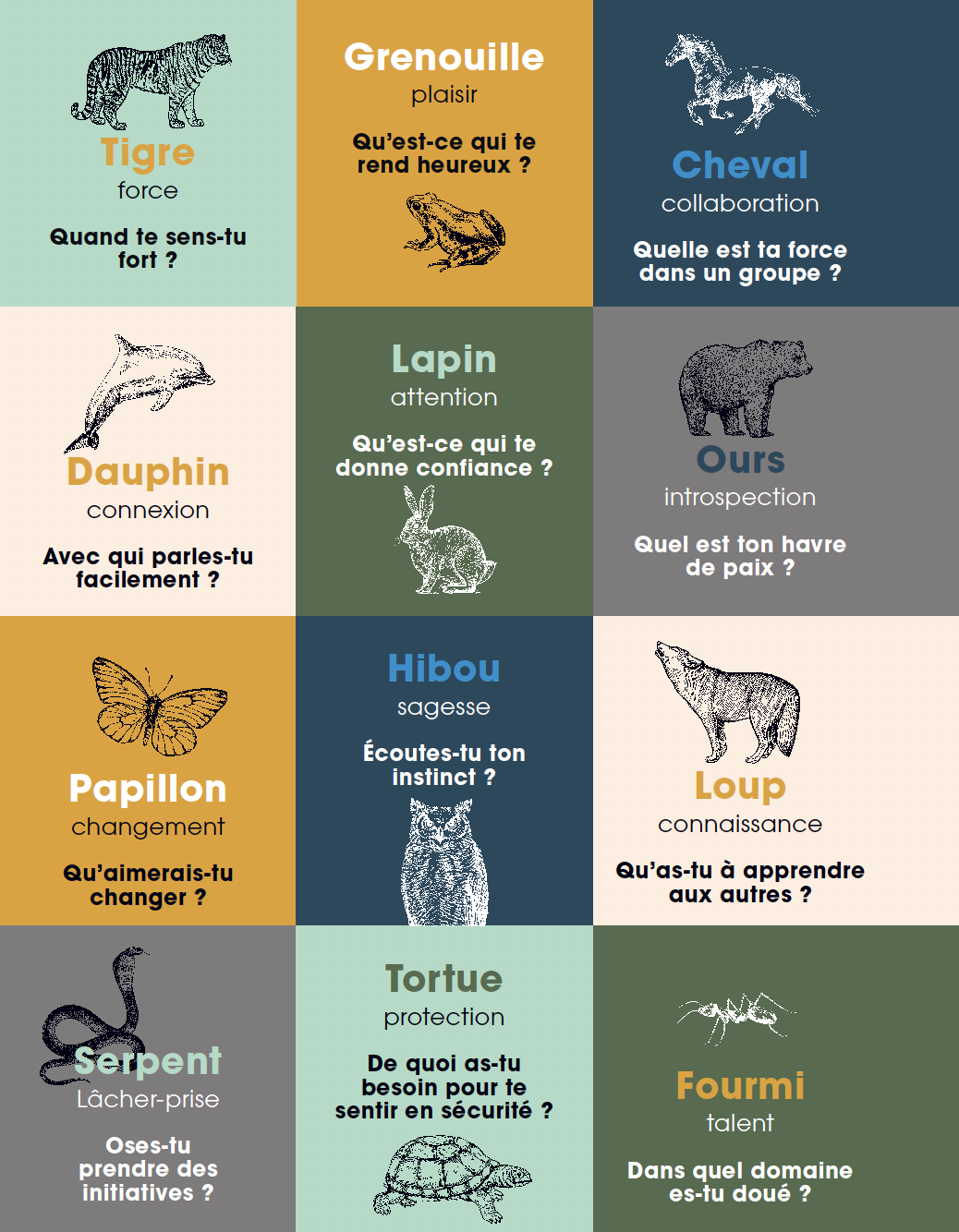 Tigre
force

Quand te sens-tu fort ?

Grenouille
plaisir

Qu'est-ce qui te rend heureux ?

Cheval
collaboration

Quelle est ta force dans un groupe ?

Dauphin
connexion

Avec qui parles-tu facilement ?

Lapin
attention

Qu'est-ce qui te donne confiance ?

Ours
introspection

Quel est ton havre de paix ?

Papillon
changement

Qu'aimerais-tu changer ?

Hibou
sagesse

Écoutes-tu ton instinct ?

Loup
connaissance

Qu'as-tu à apprendre aux autres ?

Serpent
Lâcher-prise

Oses-tu prendre des initiatives ?

Tortue
protection

De quoi as-tu besoin pour te sentir en sécurité ?

Fourmi
talent

Dans quel domaine es-tu doué ?